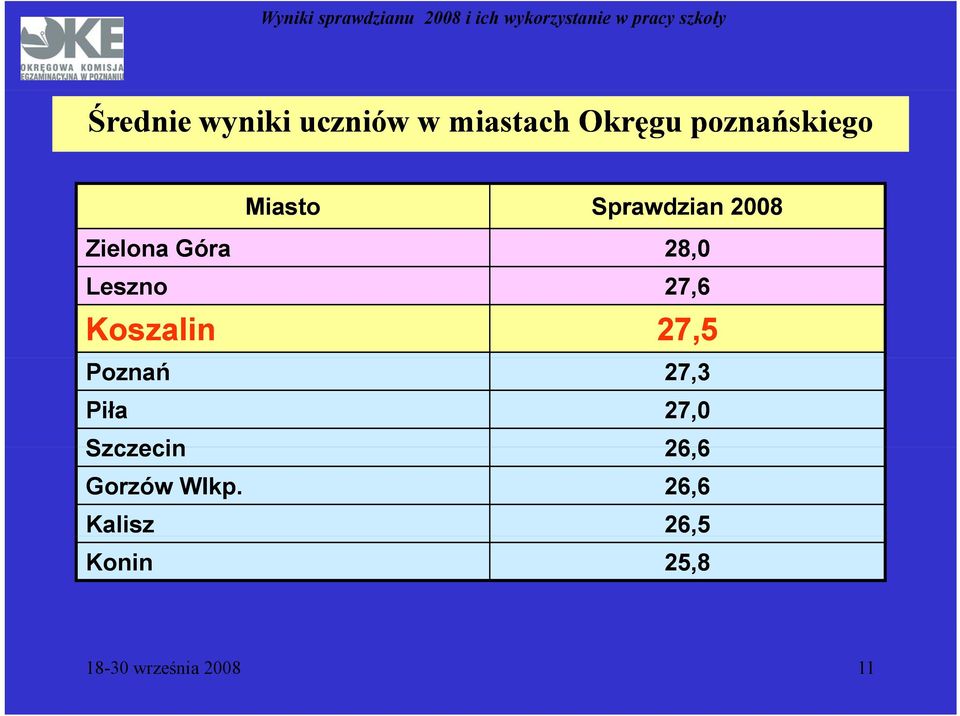 OKE
OKRĘGOWA KOMISJA EGZAMINACYJNA W POZNANIU

Wyniki sprawdzianu 2008 i ich wykorzystanie w pracy szkoły

Średnie wyniki uczniów w miastach Okręgu poznańskiego

| Miasto | Sprawdzian 2008 |
|---|---|
| Zielona Góra | 28,0 |
| Leszno | 27,6 |
| Koszalin | 27,5 |
| Poznań | 27,3 |
| Piła | 27,0 |
| Szczecin | 26,6 |
| Gorzów Wlkp. | 26,6 |
| Kalisz | 26,5 |
| Konin | 25,8 |

18-30 września 2008

11